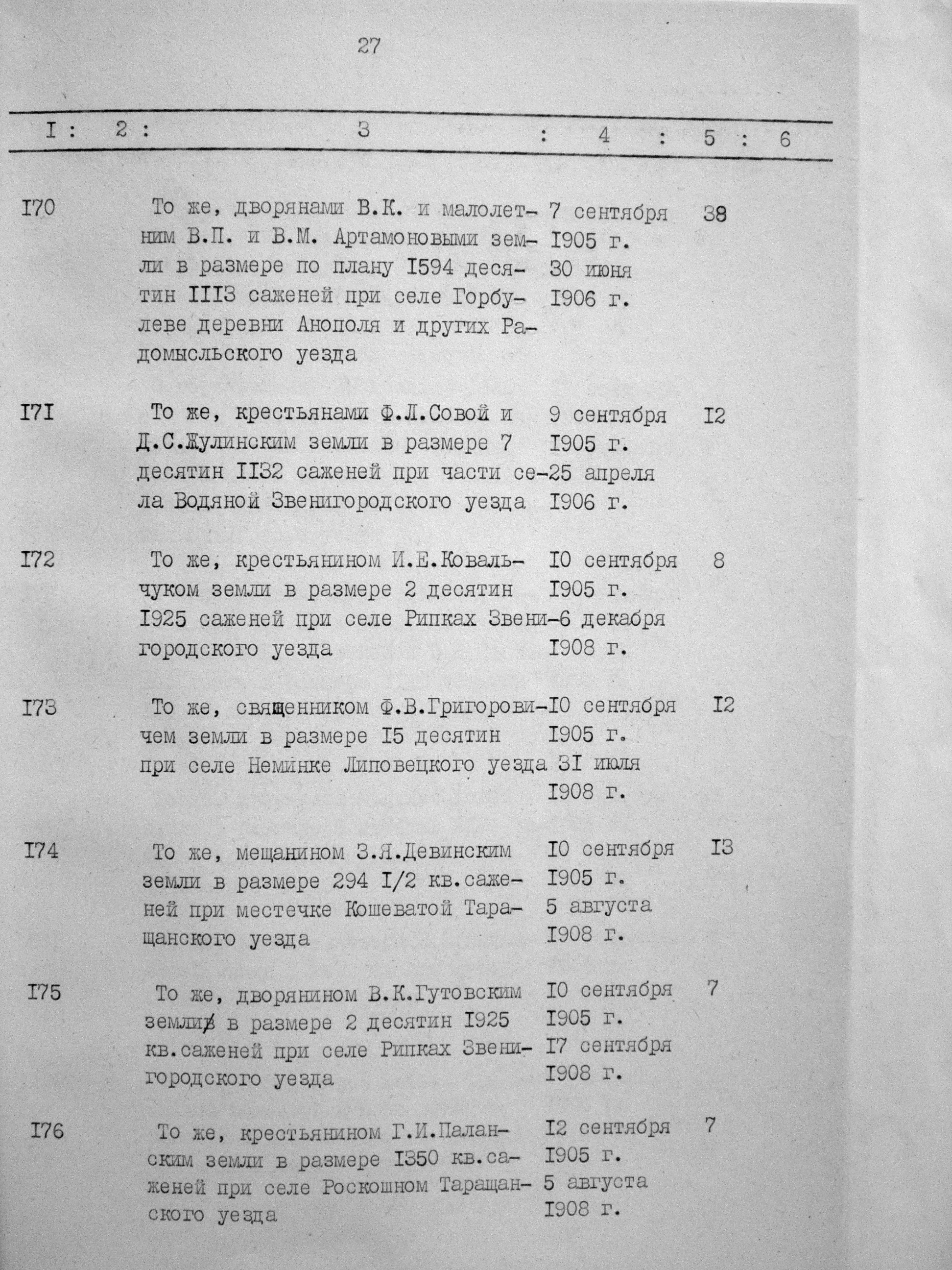 27

| I | 2 | 3 | 4 | 5 | 6 |
|---|---|---|---|---|---|
| I70 | | То же, дворянами В.К. и малолетним В.П. и В.М. Артамоновыми земли в размере по плану I594 десятин III3 саженей при селе Горбулеве деревни Анополя и других Радомысльского уезда | 7 сентября I905 г. 30 июня I906 г. | 38 | |
| I7I | | То же, крестьянами Ф.Л.Совой и Д.С.Жулинским земли в размере 7 десятин II32 саженей при части села Водяной Звенигородского уезда | 9 сентября I905 г. 25 апреля I906 г. | I2 | |
| I72 | | То же, крестьянином И.Е.Ковальчуком земли в размере 2 десятин I925 саженей при селе Рипках Звенигородского уезда | I0 сентября I905 г. 6 декабря I908 г. | 8 | |
| I73 | | То же, священником Ф.В.Григоровичем земли в размере I5 десятин при селе Неминке Липовецкого уезда | I0 сентября I905 г. 3I июля I908 г. | I2 | |
| I74 | | То же, мещанином З.Я.Девинским земли в размере 294 I/2 кв.саженей при местечке Кошеватой Таращанского уезда | I0 сентября I905 г. 5 августа I908 г. | I3 | |
| I75 | | То же, дворянином В.К.Гутовским земли в размере 2 десятин I925 кв.саженей при селе Рипках Звенигородского уезда | I0 сентября I905 г. I7 сентября I908 г. | 7 | |
| I76 | | То же, крестьянином Г.И.Паланским земли в размере I350 кв.саженей при селе Роскошном Таращанского уезда | I2 сентября I905 г. 5 августа I908 г. | 7 | |